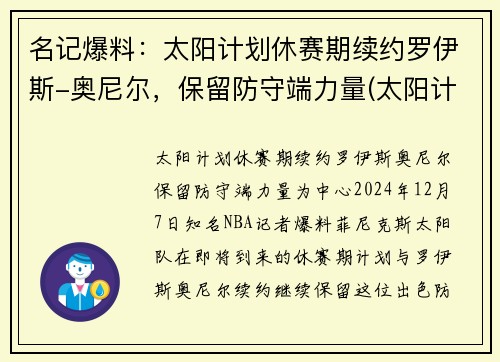 名记爆料：太阳计划休赛期续约罗伊斯-奥尼尔，保留防守端力量(太阳计

太阳计划休赛期续约罗伊斯奥尼尔保留防守端力量为中心2024年12月7日知名NBA记者爆料菲尼克斯太阳队在即将到来的休赛期计划与罗伊斯奥尼尔续约继续保留这位出色防